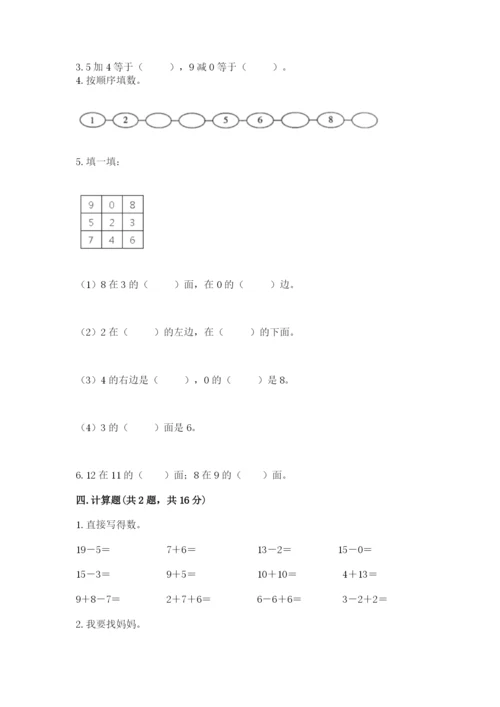 3. 5 加 4 等于（　　），9 减 0 等于（　　）。

4. 按顺序填数。

1　2　　　　5　6　　8

5. 填一填：

| 9 | 0 | 8 |
|---|---|---|
| 5 | 2 | 3 |
| 7 | 4 | 6 |

（1）8 在 3 的（　　）面，在 0 的（　　）边。

（2）2 在（　　）的左边，在（　　）的下面。

（3）4 的右边是（　　），0 的（　　）是 8。

（4）3 的（　　）面是 6。

6. 12 在 11 的（　　）面；8 在 9 的（　　）面。

四. 计算题(共 2 题，共 16 分)

1. 直接写得数。

19－5＝　　7＋6＝　　13－2＝　　15－0＝

15－3＝　　9＋5＝　　10＋10＝　　4＋13＝

9＋8－7＝　　2＋7＋6＝　　6－6＋6＝　　3－2＋2＝

2. 我要找妈妈。